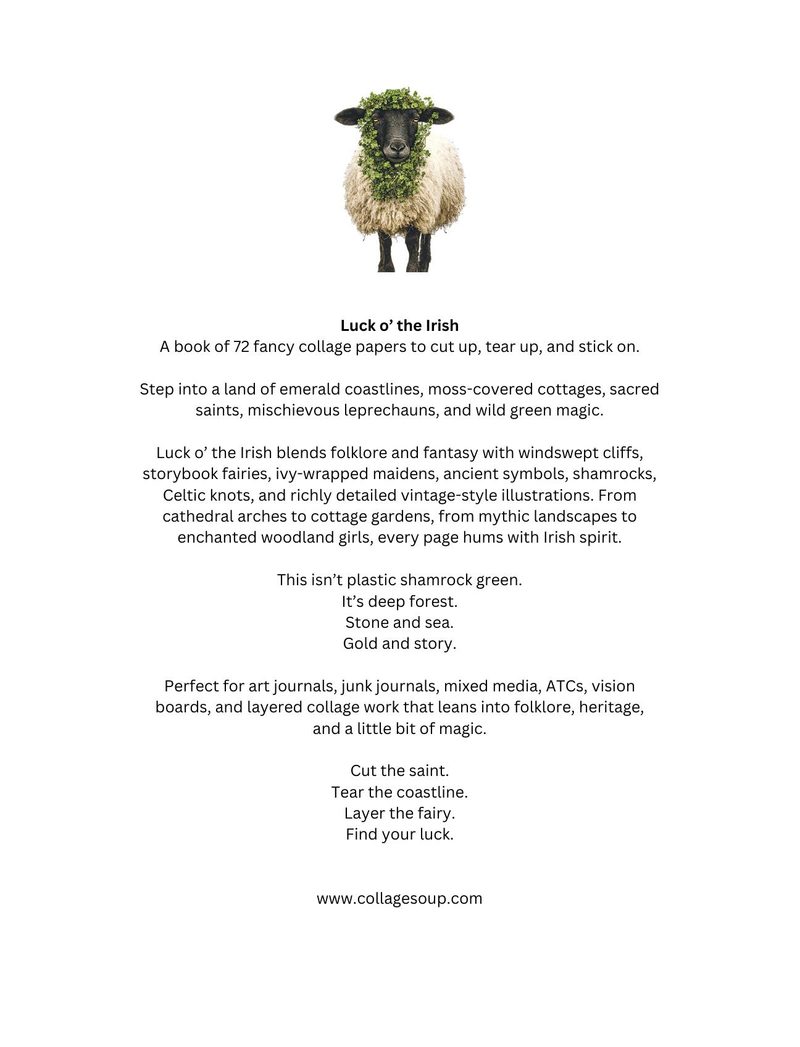 Luck o' the Irish
A book of 72 fancy collage papers to cut up, tear up, and stick on.

Step into a land of emerald coastlines, moss-covered cottages, sacred saints, mischievous leprechauns, and wild green magic.

Luck o' the Irish blends folklore and fantasy with windswept cliffs, storybook fairies, ivy-wrapped maidens, ancient symbols, shamrocks, Celtic knots, and richly detailed vintage-style illustrations. From cathedral arches to cottage gardens, from mythic landscapes to enchanted woodland girls, every page hums with Irish spirit.

This isn't plastic shamrock green.
It's deep forest.
Stone and sea.
Gold and story.

Perfect for art journals, junk journals, mixed media, ATCs, vision boards, and layered collage work that leans into folklore, heritage, and a little bit of magic.

Cut the saint.
Tear the coastline.
Layer the fairy.
Find your luck.

www.collagesoup.com